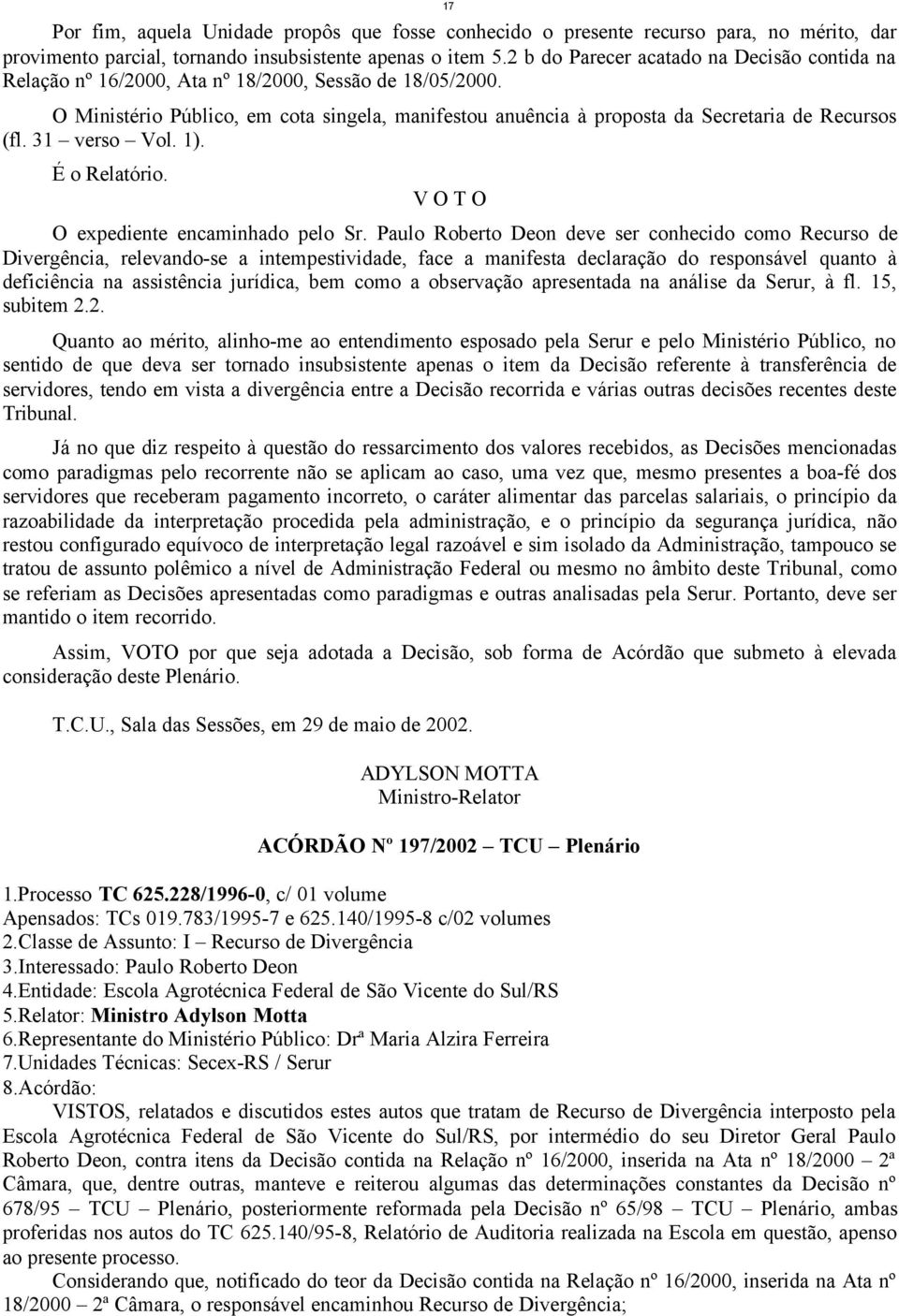 17

Por fim, aquela Unidade propôs que fosse conhecido o presente recurso para, no mérito, dar provimento parcial, tornando insubsistente apenas o item 5.2 b do Parecer acatado na Decisão contida na Relação nº 16/2000, Ata nº 18/2000, Sessão de 18/05/2000.

O Ministério Público, em cota singela, manifestou anuência à proposta da Secretaria de Recursos (fl. 31 – verso – Vol. 1).

É o Relatório.

V O T O

O expediente encaminhado pelo Sr. Paulo Roberto Deon deve ser conhecido como Recurso de Divergência, relevando-se a intempestividade, face a manifesta declaração do responsável quanto à deficiência na assistência jurídica, bem como a observação apresentada na análise da Serur, à fl. 15, subitem 2.2.

Quanto ao mérito, alinho-me ao entendimento esposado pela Serur e pelo Ministério Público, no sentido de que deva ser tornado insubsistente apenas o item da Decisão referente à transferência de servidores, tendo em vista a divergência entre a Decisão recorrida e várias outras decisões recentes deste Tribunal.

Já no que diz respeito à questão do ressarcimento dos valores recebidos, as Decisões mencionadas como paradigmas pelo recorrente não se aplicam ao caso, uma vez que, mesmo presentes a boa-fé dos servidores que receberam pagamento incorreto, o caráter alimentar das parcelas salariais, o princípio da razoabilidade da interpretação procedida pela administração, e o princípio da segurança jurídica, não restou configurado equívoco de interpretação legal razoável e sim isolado da Administração, tampouco se tratou de assunto polêmico a nível de Administração Federal ou mesmo no âmbito deste Tribunal, como se referiam as Decisões apresentadas como paradigmas e outras analisadas pela Serur. Portanto, deve ser mantido o item recorrido.

Assim, VOTO por que seja adotada a Decisão, sob forma de Acórdão que submeto à elevada consideração deste Plenário.

T.C.U., Sala das Sessões, em 29 de maio de 2002.

ADYLSON MOTTA
Ministro-Relator

ACÓRDÃO Nº 197/2002 – TCU – Plenário

1.Processo TC 625.228/1996-0, c/ 01 volume
Apensados: TCs 019.783/1995-7 e 625.140/1995-8 c/02 volumes
2.Classe de Assunto: I – Recurso de Divergência
3.Interessado: Paulo Roberto Deon
4.Entidade: Escola Agrotécnica Federal de São Vicente do Sul/RS
5.Relator: Ministro Adylson Motta
6.Representante do Ministério Público: Drª Maria Alzira Ferreira
7.Unidades Técnicas: Secex-RS / Serur
8.Acórdão:

VISTOS, relatados e discutidos estes autos que tratam de Recurso de Divergência interposto pela Escola Agrotécnica Federal de São Vicente do Sul/RS, por intermédio do seu Diretor Geral Paulo Roberto Deon, contra itens da Decisão contida na Relação nº 16/2000, inserida na Ata nº 18/2000 – 2ª Câmara, que, dentre outras, manteve e reiterou algumas das determinações constantes da Decisão nº 678/95 – TCU – Plenário, posteriormente reformada pela Decisão nº 65/98 – TCU – Plenário, ambas proferidas nos autos do TC 625.140/95-8, Relatório de Auditoria realizada na Escola em questão, apenso ao presente processo.

Considerando que, notificado do teor da Decisão contida na Relação nº 16/2000, inserida na Ata nº 18/2000 – 2ª Câmara, o responsável encaminhou Recurso de Divergência;